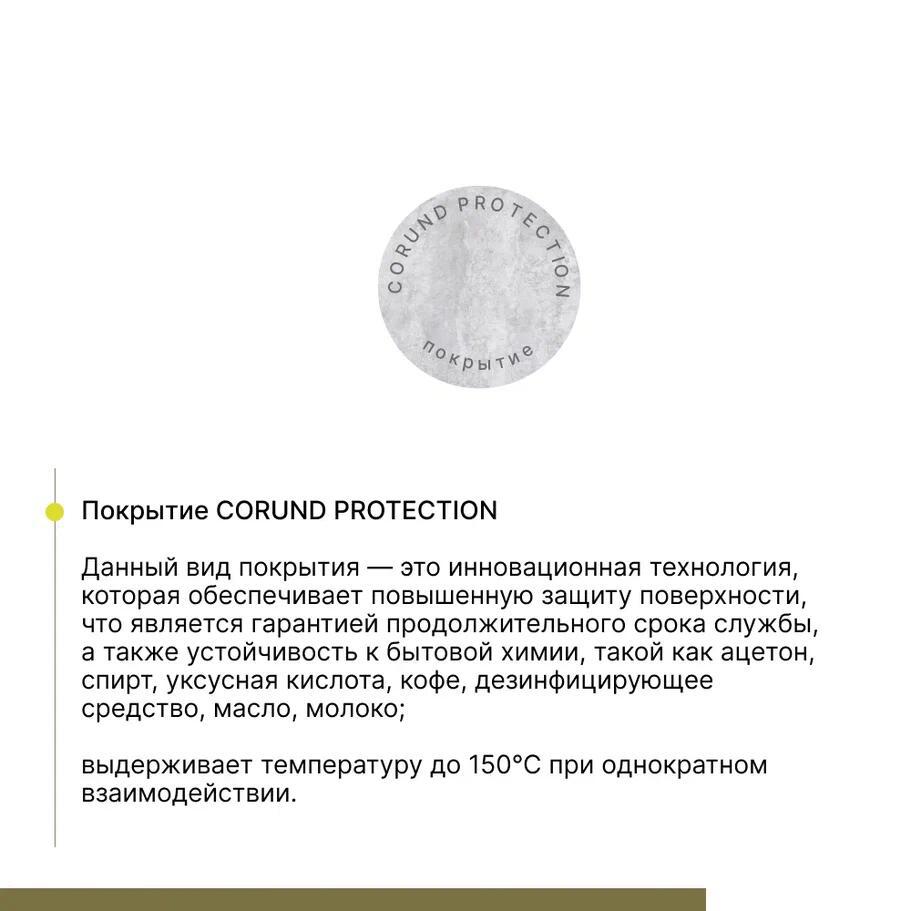 CORUND PROTECTION
покрытие

Покрытие CORUND PROTECTION

Данный вид покрытия — это инновационная технология, которая обеспечивает повышенную защиту поверхности, что является гарантией продолжительного срока службы, а также устойчивость к бытовой химии, такой как ацетон, спирт, уксусная кислота, кофе, дезинфицирующее средство, масло, молоко;

выдерживает температуру до 150°C при однократном взаимодействии.